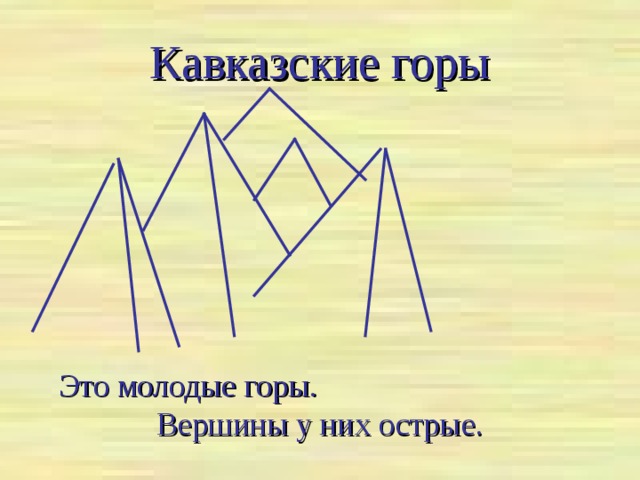 Кавказские горы

Это молодые горы.
Вершины у них острые.